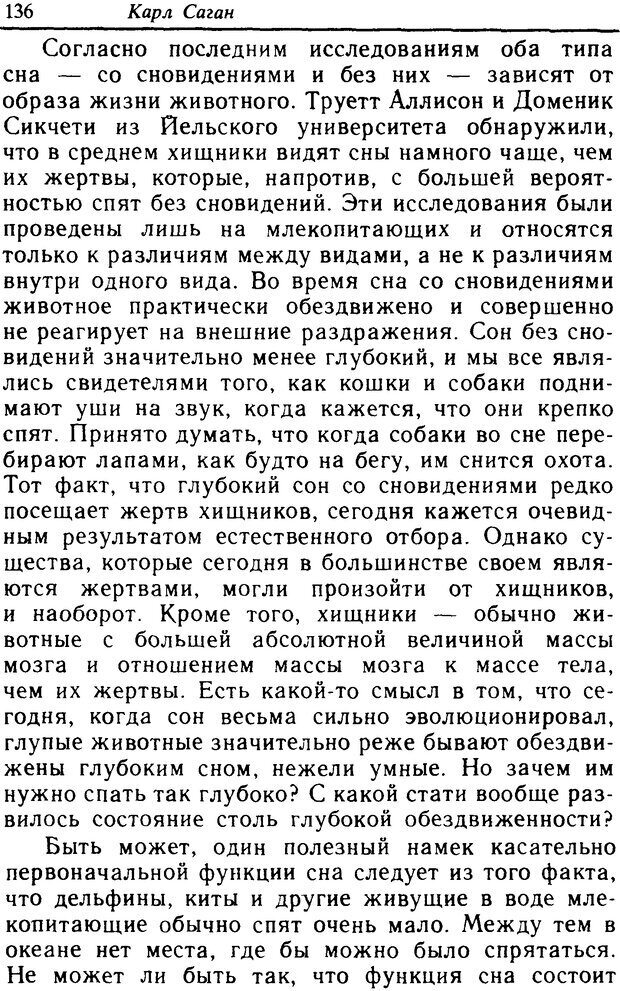 136 Карл Саган

Согласно последним исследованиям оба типа сна — со сновидениями и без них — зависят от образа жизни животного. Труетт Аллисон и Доменик Сикчети из Йельского университета обнаружили, что в среднем хищники видят сны намного чаще, чем их жертвы, которые, напротив, с большей вероятностью спят без сновидений. Эти исследования были проведены лишь на млекопитающих и относятся только к различиям между видами, а не к различиям внутри одного вида. Во время сна со сновидениями животное практически обездвижено и совершенно не реагирует на внешние раздражения. Сон без сновидений значительно менее глубокий, и мы все являлись свидетелями того, как кошки и собаки поднимают уши на звук, когда кажется, что они крепко спят. Принято думать, что когда собаки во сне перебирают лапами, как будто на бегу, им снится охота. Тот факт, что глубокий сон со сновидениями редко посещает жертв хищников, сегодня кажется очевидным результатом естественного отбора. Однако существа, которые сегодня в большинстве своем являются жертвами, могли произойти от хищников, и наоборот. Кроме того, хищники — обычно животные с большей абсолютной величиной массы мозга и отношением массы мозга к массе тела, чем их жертвы. Есть какой-то смысл в том, что сегодня, когда сон весьма сильно эволюционировал, глупые животные значительно реже бывают обездвижены глубоким сном, нежели умные. Но зачем им нужно спать так глубоко? С какой стати вообще развилось состояние столь глубокой обездвиженности?

Быть может, один полезный намек касательно первоначальной функции сна следует из того факта, что дельфины, киты и другие живущие в воде млекопитающие обычно спят очень мало. Между тем в океане нет места, где бы можно было спрятаться. Не может ли быть так, что функция сна состоит